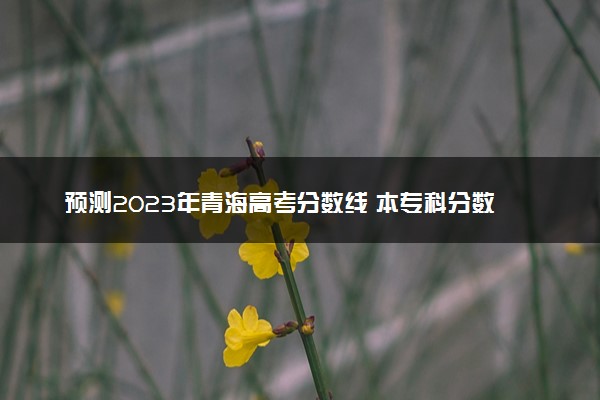 预测2023年青海高考分数线 本专科分数